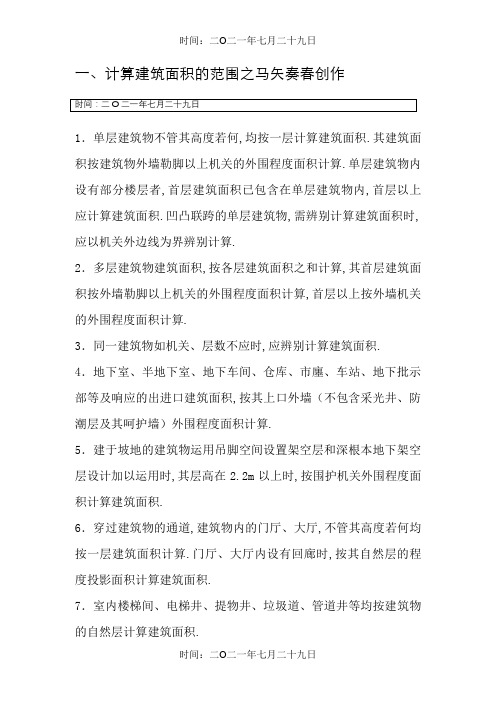 时间：二O二一年七月二十九日

一、计算建筑面积的范围之马矢奏春创作

时间：二O二一年七月二十九日

1．单层建筑物不管其高度若何，均按一层计算建筑面积．其建筑面积按建筑物外墙勒脚以上机关的外围程度面积计算．单层建筑物内设有部分楼层者，首层建筑面积已包含在单层建筑物内，首层以上应计算建筑面积．凹凸联跨的单层建筑物，需辨别计算建筑面积时，应以机关外边线为界辨别计算．

2．多层建筑物建筑面积，按各层建筑面积之和计算，其首层建筑面积按外墙勒脚以上机关的外围程度面积计算，首层以上按外墙机关的外围程度面积计算．

3．同一建筑物如机关、层数不应时，应辨别计算建筑面积．

4．地下室、半地下室、地下车间、仓库、市廛、车站、地下批示部等及响应的出进口建筑面积，按其上口外墙（不包含采光井、防潮层及其呵护墙）外围程度面积计算．

5．建于坡地的建筑物运用吊脚空间设置架空层和深根本地下架空层设计加以运用时，其层高在 2.2m 以上时，按围护机关外围程度面积计算建筑面积．

6．穿过建筑物的通道，建筑物内的门厅、大厅，不管其高度若何均按一层建筑面积计算．门厅、大厅内设有回廊时，按其自然层的程度投影面积计算建筑面积．

7．室内楼梯间、电梯井、提物井、垃圾道、管道井等均按建筑物的自然层计算建筑面积．

时间：二O二一年七月二十九日